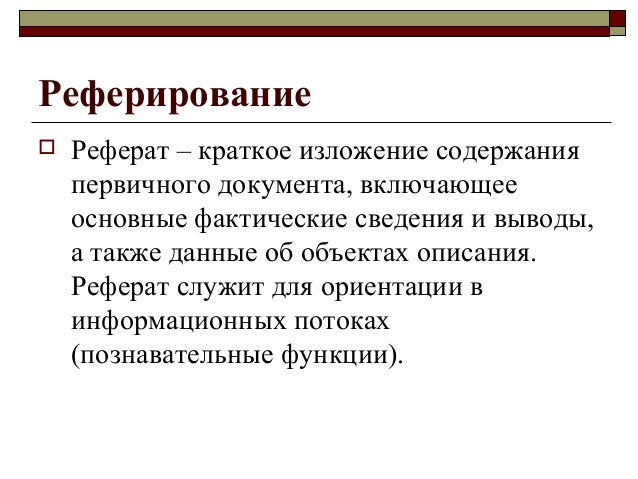 Реферирование

Реферат – краткое изложение содержания первичного документа, включающее основные фактические сведения и выводы, а также данные об объектах описания. Реферат служит для ориентации в информационных потоках (познавательные функции).